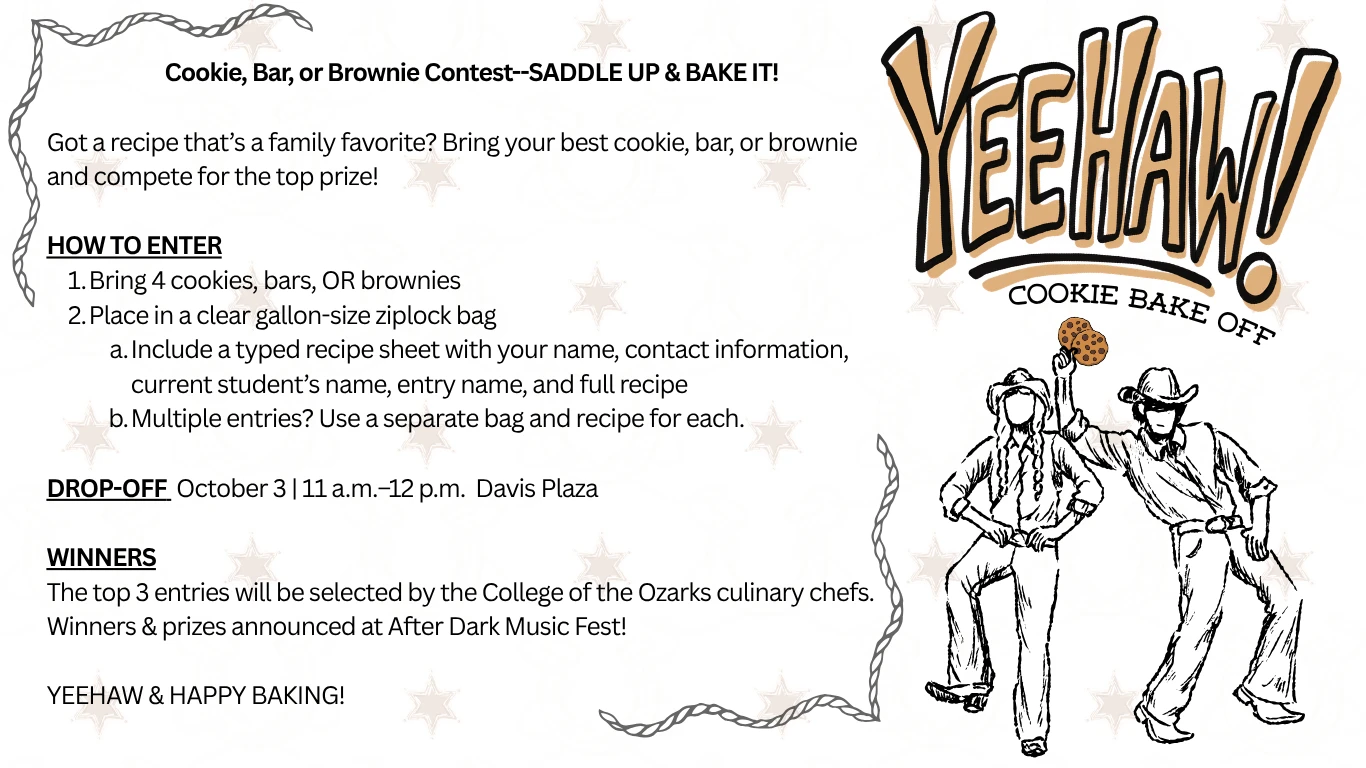 Cookie, Bar, or Brownie Contest--SADDLE UP & BAKE IT!

Got a recipe that's a family favorite? Bring your best cookie, bar, or brownie and compete for the top prize!

HOW TO ENTER
1. Bring 4 cookies, bars, OR brownies
2. Place in a clear gallon-size ziplock bag
a. Include a typed recipe sheet with your name, contact information, current student's name, entry name, and full recipe
b. Multiple entries? Use a separate bag and recipe for each.

DROP-OFF October 3 | 11 a.m.–12 p.m. Davis Plaza

WINNERS
The top 3 entries will be selected by the College of the Ozarks culinary chefs. Winners & prizes announced at After Dark Music Fest!

YEEHAW & HAPPY BAKING!

YEEHAW!
COOKIE BAKE OFF